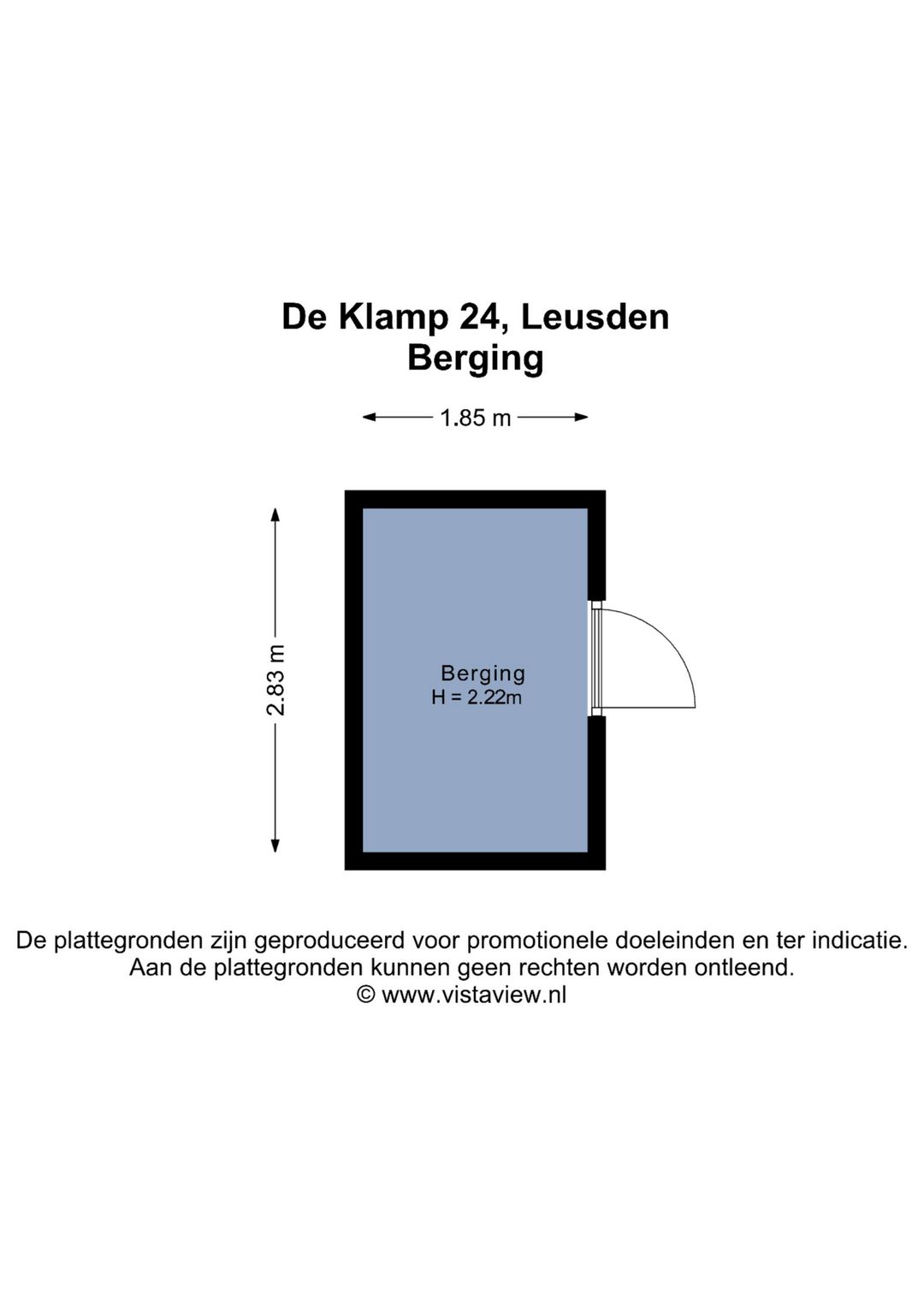 De Klamp 24, Leusden
Berging

1.85 m

2.83 m

Berging
H = 2.22m

De plattegronden zijn geproduceerd voor promotionele doeleinden en ter indicatie.
Aan de plattegronden kunnen geen rechten worden ontleend.
© www.vistaview.nl